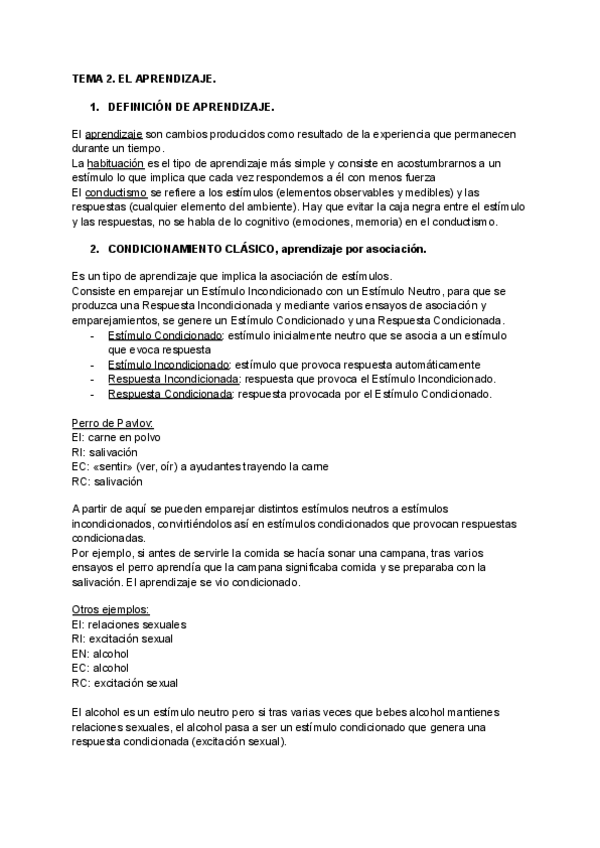 TEMA 2. EL APRENDIZAJE.

1. DEFINICIÓN DE APRENDIZAJE.

El aprendizaje son cambios producidos como resultado de la experiencia que permanecen durante un tiempo.
La habituación es el tipo de aprendizaje más simple y consiste en acostumbrarnos a un estímulo lo que implica que cada vez respondemos a él con menos fuerza
El conductismo se refiere a los estímulos (elementos observables y medibles) y las respuestas (cualquier elemento del ambiente). Hay que evitar la caja negra entre el estímulo y las respuestas, no se habla de lo cognitivo (emociones, memoria) en el conductismo.

2. CONDICIONAMIENTO CLÁSICO, aprendizaje por asociación.

Es un tipo de aprendizaje que implica la asociación de estímulos.
Consiste en emparejar un Estímulo Incondicionado con un Estímulo Neutro, para que se produzca una Respuesta Incondicionada y mediante varios ensayos de asociación y emparejamientos, se genere un Estímulo Condicionado y una Respuesta Condicionada.
- Estímulo Condicionado: estímulo inicialmente neutro que se asocia a un estímulo que evoca respuesta
- Estímulo Incondicionado: estímulo que provoca respuesta automáticamente
- Respuesta Incondicionada: respuesta que provoca el Estímulo Incondicionado.
- Respuesta Condicionada: respuesta provocada por el Estímulo Condicionado.

Perro de Pavlov:
EI: carne en polvo
RI: salivación
EC: «sentir» (ver, oír) a ayudantes trayendo la carne
RC: salivación

A partir de aquí se pueden emparejar distintos estímulos neutros a estímulos incondicionados, convirtiéndolos así en estímulos condicionados que provocan respuestas condicionadas.
Por ejemplo, si antes de servirle la comida se hacía sonar una campana, tras varios ensayos el perro aprendía que la campana significaba comida y se preparaba con la salivación. El aprendizaje se vio condicionado.

Otros ejemplos:
EI: relaciones sexuales
RI: excitación sexual
EN: alcohol
EC: alcohol
RC: excitación sexual

El alcohol es un estímulo neutro pero si tras varias veces que bebes alcohol mantienes relaciones sexuales, el alcohol pasa a ser un estímulo condicionado que genera una respuesta condicionada (excitación sexual).